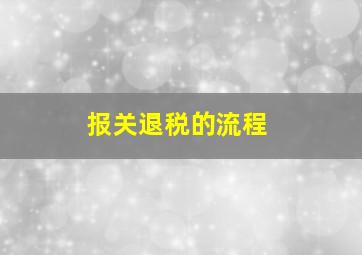 报关退税的流程